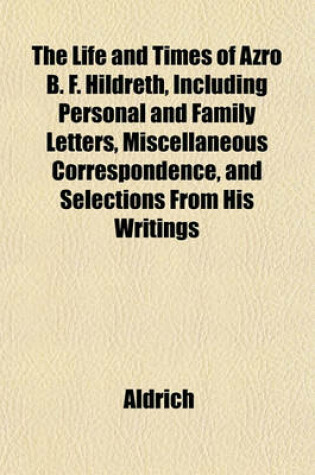 The Life and Times of Azro B. F. Hildreth, Including Personal and Family Letters, Miscellaneous Correspondence, and Selections From His Writings

Aldrich